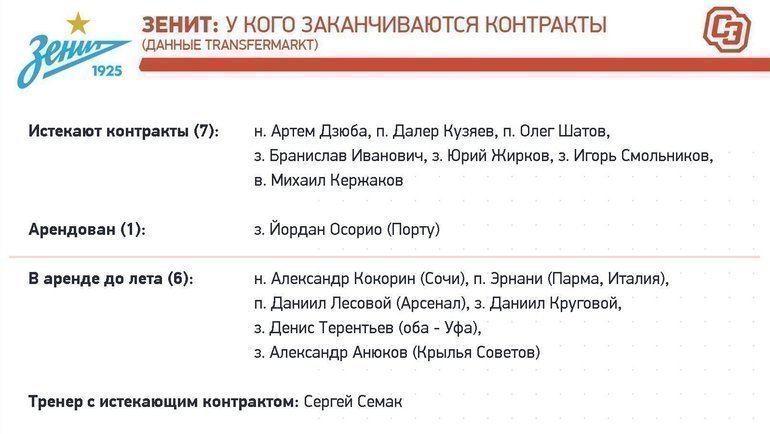 Зенит 1925

ЗЕНИТ: У КОГО ЗАКАНЧИВАЮТСЯ КОНТРАКТЫ
(ДАННЫЕ TRANSFERMARKT)

СЭ

Истекают контракты (7): н. Артем Дзюба, п. Далер Кузяев, п. Олег Шатов, з. Бранислав Иванович, з. Юрий Жирков, з. Игорь Смольников, в. Михаил Кержаков

Арендован (1): з. Йордан Осорио (Порту)

В аренде до лета (6): н. Александр Кокорин (Сочи), п. Эрнани (Парма, Италия), п. Даниил Лесовой (Арсенал), з. Даниил Круговой, з. Денис Терентьев (оба - Уфа), з. Александр Анюков (Крылья Советов)

Тренер с истекающим контрактом: Сергей Семак